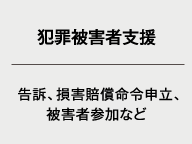 犯罪被害者支援

告訴、損害賠償命令申立、被害者参加など